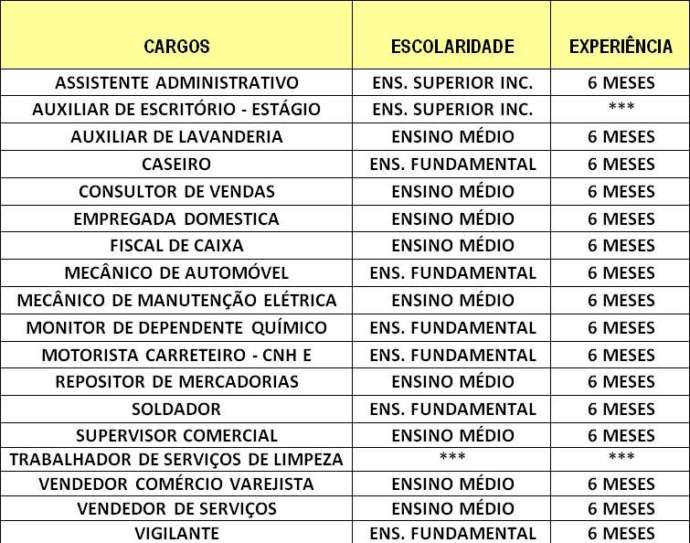 | CARGOS | ESCOLARIDADE | EXPERIÊNCIA |
|---|---|---|
| ASSISTENTE ADMINISTRATIVO | ENS. SUPERIOR INC. | 6 MESES |
| AUXILIAR DE ESCRITÓRIO - ESTÁGIO | ENS. SUPERIOR INC. | *** |
| AUXILIAR DE LAVANDERIA | ENSINO MÉDIO | 6 MESES |
| CASEIRO | ENS. FUNDAMENTAL | 6 MESES |
| CONSULTOR DE VENDAS | ENSINO MÉDIO | 6 MESES |
| EMPREGADA DOMESTICA | ENSINO MÉDIO | 6 MESES |
| FISCAL DE CAIXA | ENSINO MÉDIO | 6 MESES |
| MECÂNICO DE AUTOMÓVEL | ENS. FUNDAMENTAL | 6 MESES |
| MECÂNICO DE MANUTENÇÃO ELÉTRICA | ENSINO MÉDIO | 6 MESES |
| MONITOR DE DEPENDENTE QUÍMICO | ENS. FUNDAMENTAL | 6 MESES |
| MOTORISTA CARRETEIRO - CNH E | ENS. FUNDAMENTAL | 6 MESES |
| REPOSITOR DE MERCADORIAS | ENSINO MÉDIO | 6 MESES |
| SOLDADOR | ENS. FUNDAMENTAL | 6 MESES |
| SUPERVISOR COMERCIAL | ENSINO MÉDIO | 6 MESES |
| TRABALHADOR DE SERVIÇOS DE LIMPEZA | *** | *** |
| VENDEDOR COMÉRCIO VAREJISTA | ENSINO MÉDIO | 6 MESES |
| VENDEDOR DE SERVIÇOS | ENSINO MÉDIO | 6 MESES |
| VIGILANTE | ENS. FUNDAMENTAL | 6 MESES |